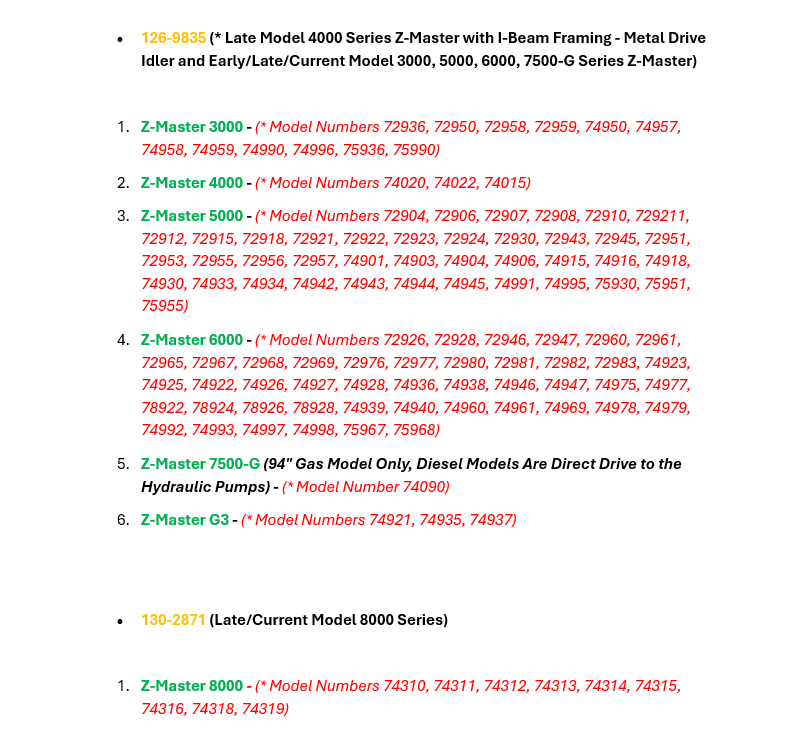 • 126-9835 (* Late Model 4000 Series Z-Master with I-Beam Framing - Metal Drive Idler and Early/Late/Current Model 3000, 5000, 6000, 7500-G Series Z-Master)

1. Z-Master 3000 - (* Model Numbers 72936, 72950, 72958, 72959, 74950, 74957, 74958, 74959, 74990, 74996, 75936, 75990)

2. Z-Master 4000 - (* Model Numbers 74020, 74022, 74015)

3. Z-Master 5000 - (* Model Numbers 72904, 72906, 72907, 72908, 72910, 729211, 72912, 72915, 72918, 72921, 72922, 72923, 72924, 72930, 72943, 72945, 72951, 72953, 72955, 72956, 72957, 74901, 74903, 74904, 74906, 74915, 74916, 74918, 74930, 74933, 74934, 74942, 74943, 74944, 74945, 74991, 74995, 75930, 75951, 75955)

4. Z-Master 6000 - (* Model Numbers 72926, 72928, 72946, 72947, 72960, 72961, 72965, 72967, 72968, 72969, 72976, 72977, 72980, 72981, 72982, 72983, 74923, 74925, 74922, 74926, 74927, 74928, 74936, 74938, 74946, 74947, 74975, 74977, 78922, 78924, 78926, 78928, 74939, 74940, 74960, 74961, 74969, 74978, 74979, 74992, 74993, 74997, 74998, 75967, 75968)

5. Z-Master 7500-G (94" Gas Model Only, Diesel Models Are Direct Drive to the Hydraulic Pumps) - (* Model Number 74090)

6. Z-Master G3 - (* Model Numbers 74921, 74935, 74937)

• 130-2871 (Late/Current Model 8000 Series)

1. Z-Master 8000 - (* Model Numbers 74310, 74311, 74312, 74313, 74314, 74315, 74316, 74318, 74319)